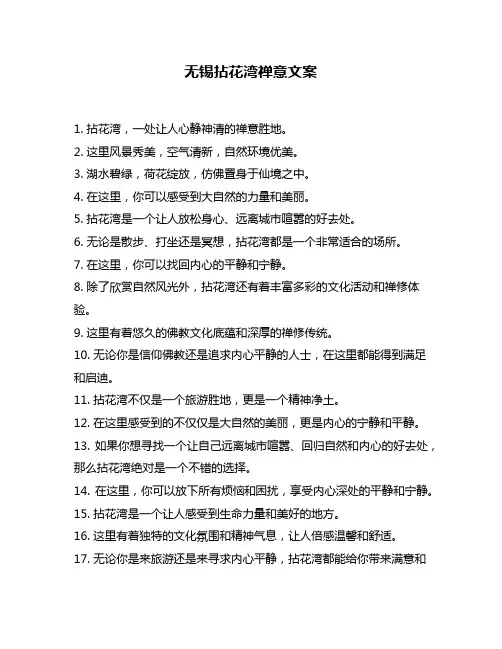 无锡拈花湾禅意文案

1. 拈花湾，一处让人心静神清的禅意胜地。

2. 这里风景秀美，空气清新，自然环境优美。

3. 湖水碧绿，荷花绽放，仿佛置身于仙境之中。

4. 在这里，你可以感受到大自然的力量和美丽。

5. 拈花湾是一个让人放松身心、远离城市喧嚣的好去处。

6. 无论是散步、打坐还是冥想，拈花湾都是一个非常适合的场所。

7. 在这里，你可以找回内心的平静和宁静。

8. 除了欣赏自然风光外，拈花湾还有着丰富多彩的文化活动和禅修体验。

9. 这里有着悠久的佛教文化底蕴和深厚的禅修传统。

10. 无论你是信仰佛教还是追求内心平静的人士，在这里都能得到满足和启迪。

11. 拈花湾不仅是一个旅游胜地，更是一个精神净土。

12. 在这里感受到的不仅仅是大自然的美丽，更是内心的宁静和平静。

13. 如果你想寻找一个让自己远离城市喧嚣、回归自然和内心的好去处，那么拈花湾绝对是一个不错的选择。

14. 在这里，你可以放下所有烦恼和困扰，享受内心深处的平静和宁静。

15. 拈花湾是一个让人感受到生命力量和美好的地方。

16. 这里有着独特的文化氛围和精神气息，让人倍感温馨和舒适。

17. 无论你是来旅游还是来寻求内心平静，拈花湾都能给你带来满意和